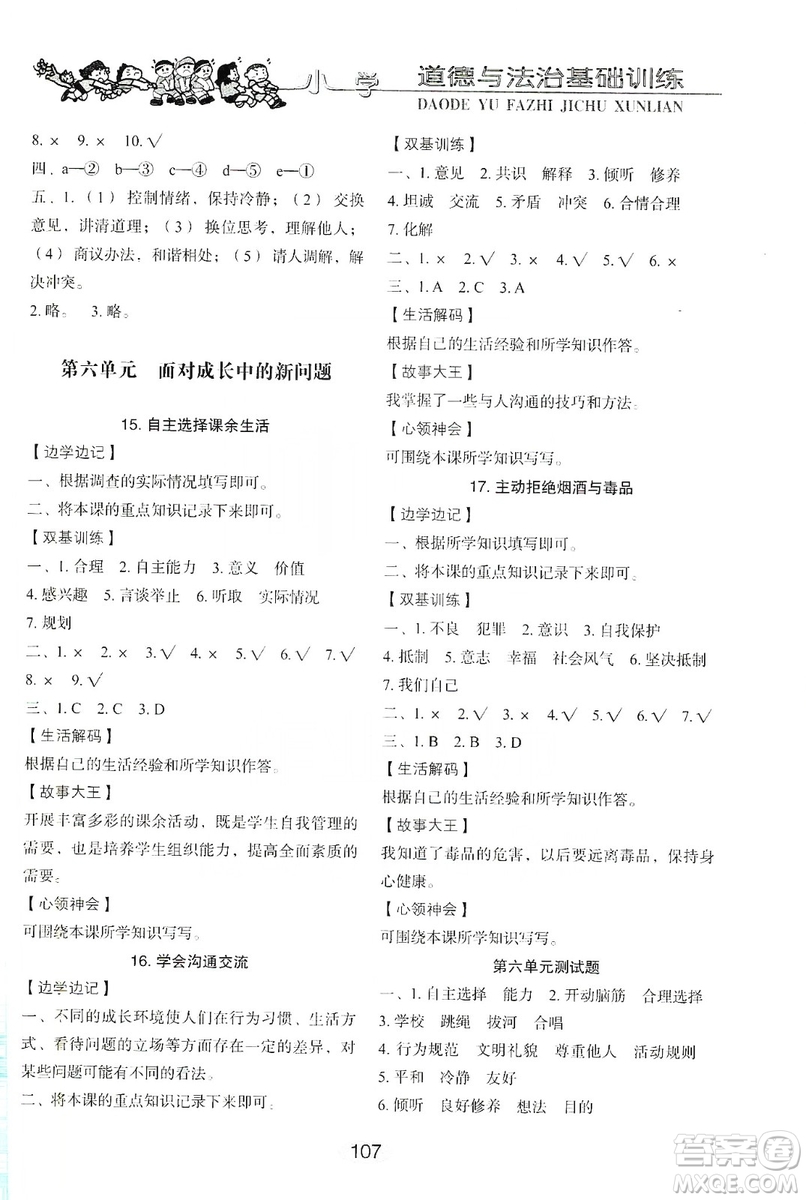 小学 道德与法治基础训练
DAODE YU FAZHI JICHU XUNLIAN

8. × 9. × 10. √
四. a—② b—③ c—④ d—⑤ e—①
五. 1.（1）控制情绪，保持冷静；（2）交换意见，讲清道理；（3）换位思考，理解他人；（4）商议办法，和谐相处；（5）请人调解，解决冲突。
2. 略。 3. 略。

第六单元 面对成长中的新问题

15. 自主选择课余生活
【边学边记】
一、根据调查的实际情况填写即可。
二、将本课的重点知识记录下来即可。
【双基训练】
一、1. 合理 2. 自主能力 3. 意义 价值
4. 感兴趣 5. 言谈举止 6. 听取 实际情况
7. 规划
二、1. × 2. × 3. √ 4. × 5. √ 6. √ 7. √
8. × 9. √
三、1. C 2. C 3. D
【生活解码】
根据自己的生活经验和所学知识作答。
【故事大王】
开展丰富多彩的课余活动，既是学生自我管理的需要，也是培养学生组织能力，提高全面素质的需要。
【心领神会】
可围绕本课所学知识写写。

16. 学会沟通交流
【边学边记】
一、不同的成长环境使人们在行为习惯、生活方式、看待问题的立场等方面存在一定的差异，对某些问题可能有不同的看法。
二、将本课的重点知识记录下来即可。

【双基训练】
一、1. 意见 2. 共识 解释 3. 倾听 修养
4. 坦诚 交流 5. 矛盾 冲突 6. 合情合理
7. 化解
二、1. × 2. √ 3. × 4. √ 5. √ 6. ×
三、1. A 2. C 3. A
【生活解码】
根据自己的生活经验和所学知识作答。
【故事大王】
我掌握了一些与人沟通的技巧和方法。
【心领神会】
可围绕本课所学知识写写。

17. 主动拒绝烟酒与毒品
【边学边记】
一、根据所学知识填写即可。
二、将本课的重点知识记录下来即可。
【双基训练】
一、1. 不良 犯罪 2. 意识 3. 自我保护
4. 抵制 5. 意志 幸福 社会风气 6. 坚决抵制
7. 我们自己
二、1. × 2. √ 3. × 4. √ 5. √ 6. √ 7. √
三、1. B 2. B 3. D
【生活解码】
根据自己的生活经验和所学知识作答。
【故事大王】
我知道了毒品的危害，以后要远离毒品，保持身心健康。
【心领神会】
可围绕本课所学知识写写。

第六单元测试题
一、1. 自主选择 能力 2. 开动脑筋 合理选择
3. 学校 跳绳 拔河 合唱
4. 行为规范 文明礼貌 尊重他人 活动规则
5. 平和 冷静 友好
6. 倾听 良好修养 想法 目的

107

答案圈
MXQE.COM